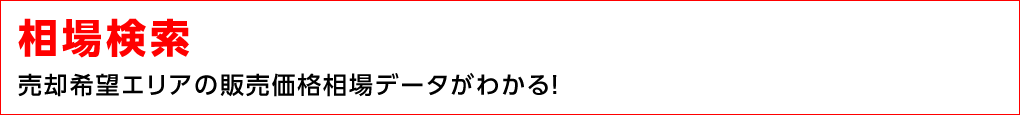 相場検索

売却希望エリアの販売価格相場データがわかる!